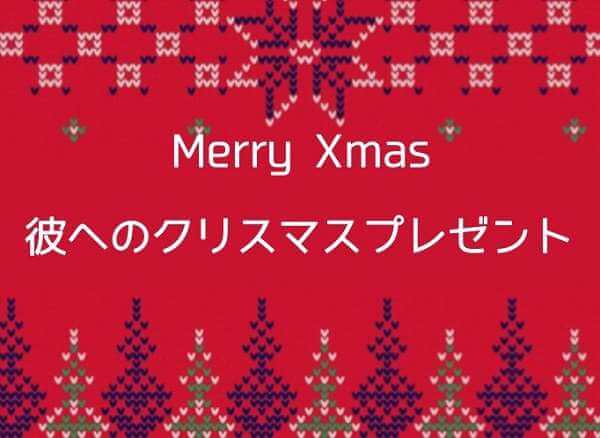 Merry Xmas

彼へのクリスマスプレゼント